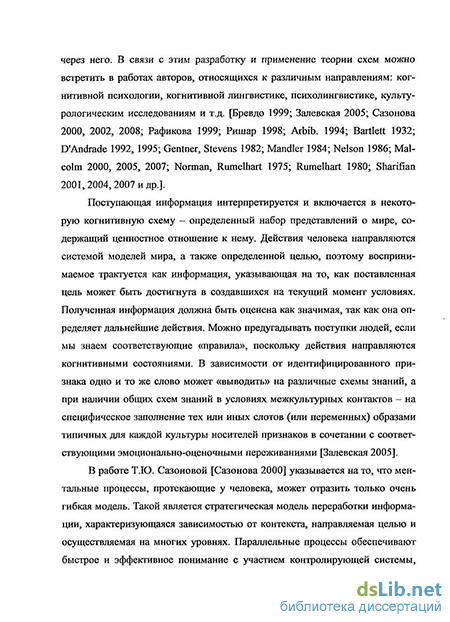 через него. В связи с этим разработку и применение теории схем можно встретить в работах авторов, относящихся к различным направлениям: когнитивной психологии, когнитивной лингвистике, психолингвистике, культурологическим исследованиям и т.д. [Бревдо 1999; Залевская 2005; Сазонова 2000, 2002, 2008; Рафикова 1999; Ришар 1998; Arbib. 1994; Bartlett 1932; D'Andrade 1992, 1995; Gentner, Stevens 1982; Mandler 1984; Nelson 1986; Malcolm 2000, 2005, 2007; Norman, Rumelhart 1975; Rumelhart 1980; Sharifian 2001, 2004, 2007 и др.].

Поступающая информация интерпретируется и включается в некоторую когнитивную схему – определенный набор представлений о мире, содержащий ценностное отношение к нему. Действия человека направляются системой моделей мира, а также определенной целью, поэтому воспринимаемое трактуется как информация, указывающая на то, как поставленная цель может быть достигнута в создавшихся на текущий момент условиях. Полученная информация должна быть оценена как значимая, так как она определяет дальнейшие действия. Можно предугадывать поступки людей, если мы знаем соответствующие «правила», поскольку действия направляются когнитивными состояниями. В зависимости от идентифицированного признака одно и то же слово может «выводить» на различные схемы знаний, а при наличии общих схем знаний в условиях межкультурных контактов – на специфическое заполнение тех или иных слотов (или переменных) образами типичных для каждой культуры носителей признаков в сочетании с соответствующими эмоционально-оценочными переживаниями [Залевская 2005].

В работе Т.Ю. Сазоновой [Сазонова 2000] указывается на то, что ментальные процессы, протекающие у человека, может отразить только очень гибкая модель. Такой является стратегическая модель переработки информации, характеризующаяся зависимостью от контекста, направляемая целью и осуществляемая на многих уровнях. Параллельные процессы обеспечивают быстрое и эффективное понимание с участием контролирующей системы,

dsLib.net
библиотека диссертаций